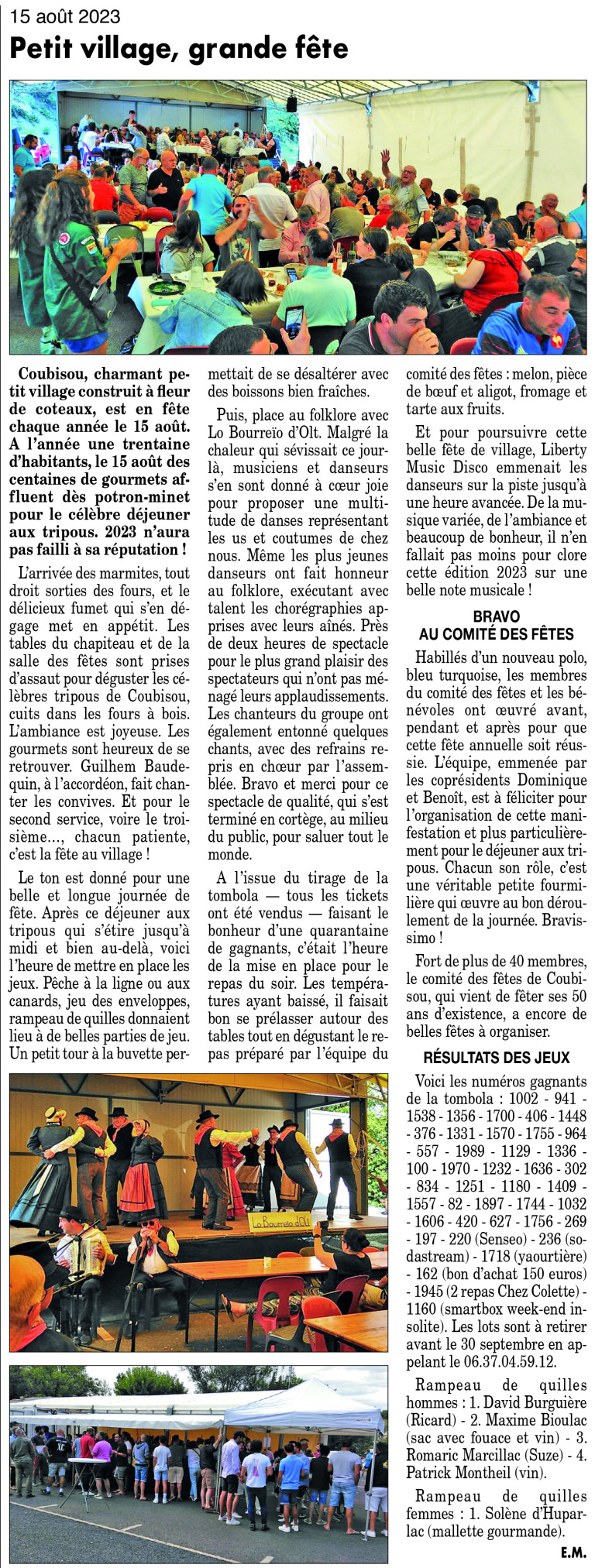 15 août 2023

Petit village, grande fête

Coubisou, charmant petit village construit à fleur de coteaux, est en fête chaque année le 15 août. A l'année une trentaine d'habitants, le 15 août des centaines de gourmets affluent dès potron-minet pour le célèbre déjeuner aux tripous. 2023 n'aura pas failli à sa réputation !

L'arrivée des marmites, tout droit sorties des fours, et le délicieux fumet qui s'en dégage met en appétit. Les tables du chapiteau et de la salle des fêtes sont prises d'assaut pour déguster les célèbres tripous de Coubisou, cuits dans les fours à bois. L'ambiance est joyeuse. Les gourmets sont heureux de se retrouver. Guilhem Baudequin, à l'accordéon, fait chanter les convives. Et pour le second service, voire le troisième..., chacun patiente, c'est la fête au village !

Le ton est donné pour une belle et longue journée de fête. Après ce déjeuner aux tripous qui s'étire jusqu'à midi et bien au-delà, voici l'heure de mettre en place les jeux. Pêche à la ligne ou aux canards, jeu des enveloppes, rampeau de quilles donnaient lieu à de belles parties de jeu. Un petit tour à la buvette permettait de se désaltérer avec des boissons bien fraîches.

Puis, place au folklore avec Lo Bourreïo d'Olt. Malgré la chaleur qui sévissait ce jour-là, musiciens et danseurs s'en sont donné à cœur joie pour proposer une multitude de danses représentant les us et coutumes de chez nous. Même les plus jeunes danseurs ont fait honneur au folklore, exécutant avec talent les chorégraphies apprises avec leurs aînés. Près de deux heures de spectacle pour le plus grand plaisir des spectateurs qui n'ont pas ménagé leurs applaudissements. Les chanteurs du groupe ont également entonné quelques chants, avec des refrains repris en chœur par l'assemblée. Bravo et merci pour ce spectacle de qualité, qui s'est terminé en cortège, au milieu du public, pour saluer tout le monde.

A l'issue du tirage de la tombola — tous les tickets ont été vendus — faisant le bonheur d'une quarantaine de gagnants, c'était l'heure de la mise en place pour le repas du soir. Les températures ayant baissé, il faisait bon se prélasser autour des tables tout en dégustant le repas préparé par l'équipe du comité des fêtes : melon, pièce de bœuf et aligot, fromage et tarte aux fruits.

Et pour poursuivre cette belle fête de village, Liberty Music Disco emmenait les danseurs sur la piste jusqu'à une heure avancée. De la musique variée, de l'ambiance et beaucoup de bonheur, il n'en fallait pas moins pour clore cette édition 2023 sur une belle note musicale !

BRAVO AU COMITÉ DES FÊTES

Habillés d'un nouveau polo, bleu turquoise, les membres du comité des fêtes et les bénévoles ont œuvré avant, pendant et après pour que cette fête annuelle soit réussie. L'équipe, emmenée par les coprésidents Dominique et Benoît, est à féliciter pour l'organisation de cette manifestation et plus particulièrement pour le déjeuner aux tripous. Chacun son rôle, c'est une véritable petite fourmilière qui œuvre au bon déroulement de la journée. Bravissimo !

Fort de plus de 40 membres, le comité des fêtes de Coubisou, qui vient de fêter ses 50 ans d'existence, a encore de belles fêtes à organiser.

RÉSULTATS DES JEUX

Voici les numéros gagnants de la tombola : 1002 - 941 - 1538 - 1356 - 1700 - 406 - 1448 - 376 - 1331 - 1570 - 1755 - 964 - 557 - 1989 - 1129 - 1336 - 100 - 1970 - 1232 - 1636 - 302 - 834 - 1251 - 1180 - 1409 - 1557 - 82 - 1897 - 1744 - 1032 - 1606 - 420 - 627 - 1756 - 269 - 197 - 220 (Senseo) - 236 (sodastream) - 1718 (yaourtière) - 162 (bon d'achat 150 euros) - 1945 (2 repas Chez Colette) - 1160 (smartbox week-end insolite). Les lots sont à retirer avant le 30 septembre en appelant le 06.37.04.59.12.

Rampeau de quilles hommes : 1. David Burguière (Ricard) - 2. Maxime Bioulac (sac avec fouace et vin) - 3. Romaric Marcillac (Suze) - 4. Patrick Montheil (vin).

Rampeau de quilles femmes : 1. Solène d'Huparlac (mallette gourmande).

E.M.

Lo Bourreïo d'Olt